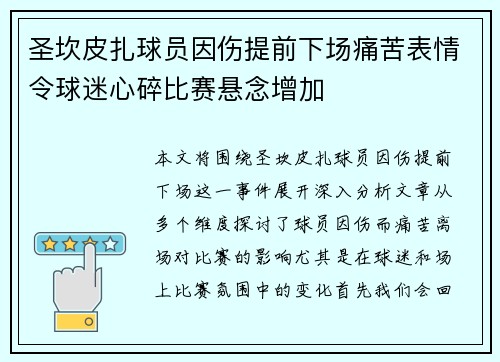 圣坎皮扎球员因伤提前下场痛苦表情令球迷心碎比赛悬念增加

本文将围绕圣坎皮扎球员因伤提前下场这一事件展开深入分析文章从多个维度探讨了球员因伤而痛苦离场对比赛的影响尤其是在球迷和场上比赛氛围中的变化首先我们会回